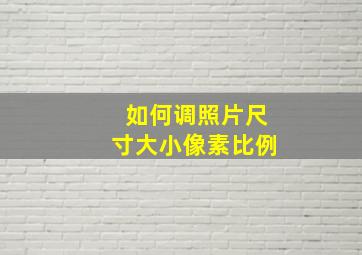 如何调照片尺寸大小像素比例